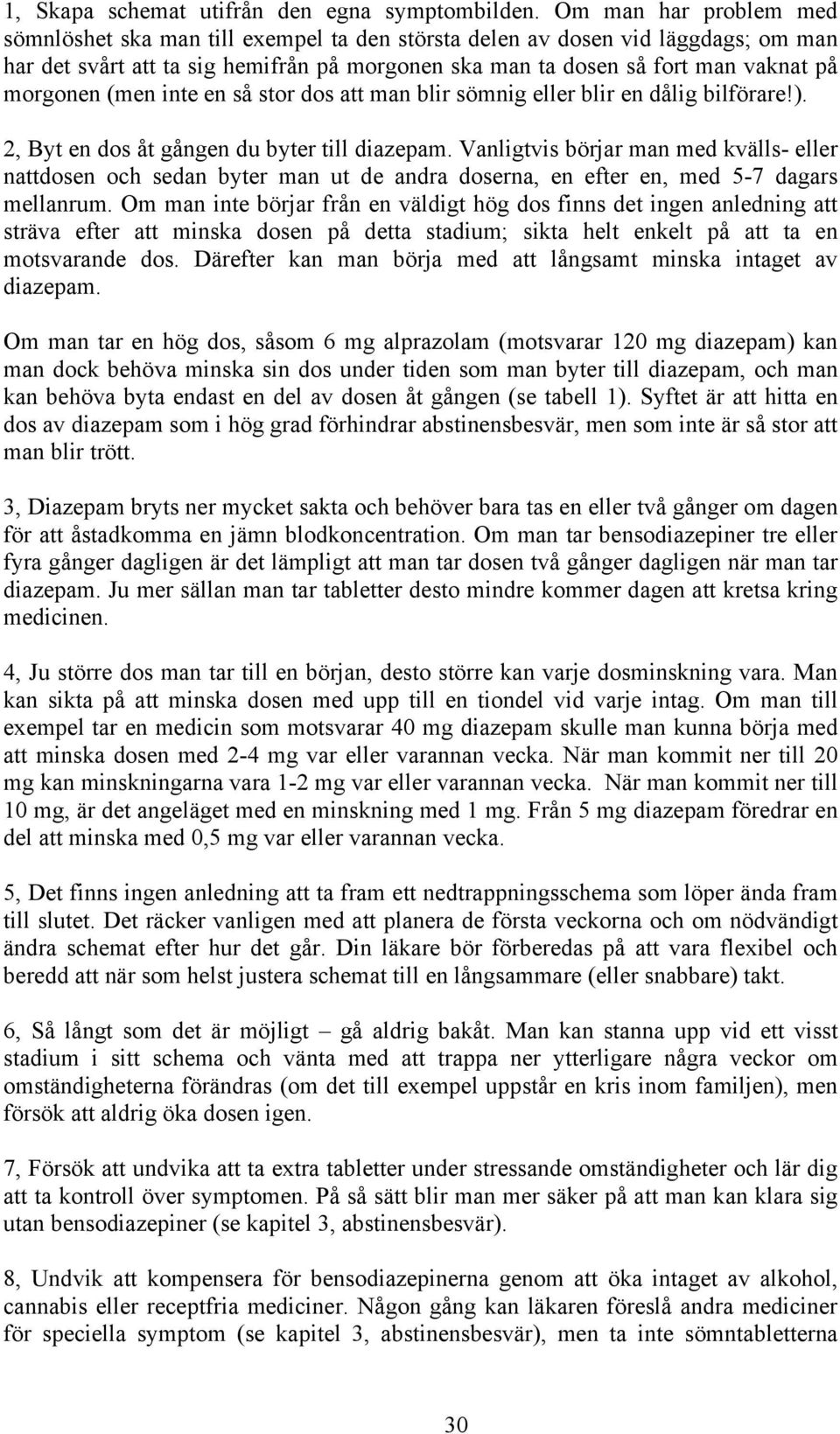 1, Skapa schemat utifrån den egna symptombilden. Om man har problem med sömnlöshet ska man till exempel ta den största delen av dosen vid läggdags; om man har det svårt att ta sig hemifrån på morgonen ska man ta dosen så fort man vaknat på morgonen (men inte en så stor dos att man blir sömnig eller blir en dålig bilförare!).

2, Byt en dos åt gången du byter till diazepam. Vanligtvis börjar man med kvälls- eller nattdosen och sedan byter man ut de andra doserna, en efter en, med 5-7 dagars mellanrum. Om man inte börjar från en väldigt hög dos finns det ingen anledning att sträva efter att minska dosen på detta stadium; sikta helt enkelt på att ta en motsvarande dos. Därefter kan man börja med att långsamt minska intaget av diazepam.

Om man tar en hög dos, såsom 6 mg alprazolam (motsvarar 120 mg diazepam) kan man dock behöva minska sin dos under tiden som man byter till diazepam, och man kan behöva byta endast en del av dosen åt gången (se tabell 1). Syftet är att hitta en dos av diazepam som i hög grad förhindrar abstinensbesvär, men som inte är så stor att man blir trött.

3, Diazepam bryts ner mycket sakta och behöver bara tas en eller två gånger om dagen för att åstadkomma en jämn blodkoncentration. Om man tar bensodiazepiner tre eller fyra gånger dagligen är det lämpligt att man tar dosen två gånger dagligen när man tar diazepam. Ju mer sällan man tar tabletter desto mindre kommer dagen att kretsa kring medicinen.

4, Ju större dos man tar till en början, desto större kan varje dosminskning vara. Man kan sikta på att minska dosen med upp till en tiondel vid varje intag. Om man till exempel tar en medicin som motsvarar 40 mg diazepam skulle man kunna börja med att minska dosen med 2-4 mg var eller varannan vecka. När man kommit ner till 20 mg kan minskningarna vara 1-2 mg var eller varannan vecka. När man kommit ner till 10 mg, är det angeläget med en minskning med 1 mg. Från 5 mg diazepam föredrar en del att minska med 0,5 mg var eller varannan vecka.

5, Det finns ingen anledning att ta fram ett nedtrappningsschema som löper ända fram till slutet. Det räcker vanligen med att planera de första veckorna och om nödvändigt ändra schemat efter hur det går. Din läkare bör förberedas på att vara flexibel och beredd att när som helst justera schemat till en långsammare (eller snabbare) takt.

6, Så långt som det är möjligt – gå aldrig bakåt. Man kan stanna upp vid ett visst stadium i sitt schema och vänta med att trappa ner ytterligare några veckor om omständigheterna förändras (om det till exempel uppstår en kris inom familjen), men försök att aldrig öka dosen igen.

7, Försök att undvika att ta extra tabletter under stressande omständigheter och lär dig att ta kontroll över symptomen. På så sätt blir man mer säker på att man kan klara sig utan bensodiazepiner (se kapitel 3, abstinensbesvär).

8, Undvik att kompensera för bensodiazepinerna genom att öka intaget av alkohol, cannabis eller receptfria mediciner. Någon gång kan läkaren föreslå andra mediciner för speciella symptom (se kapitel 3, abstinensbesvär), men ta inte sömntabletterna

30